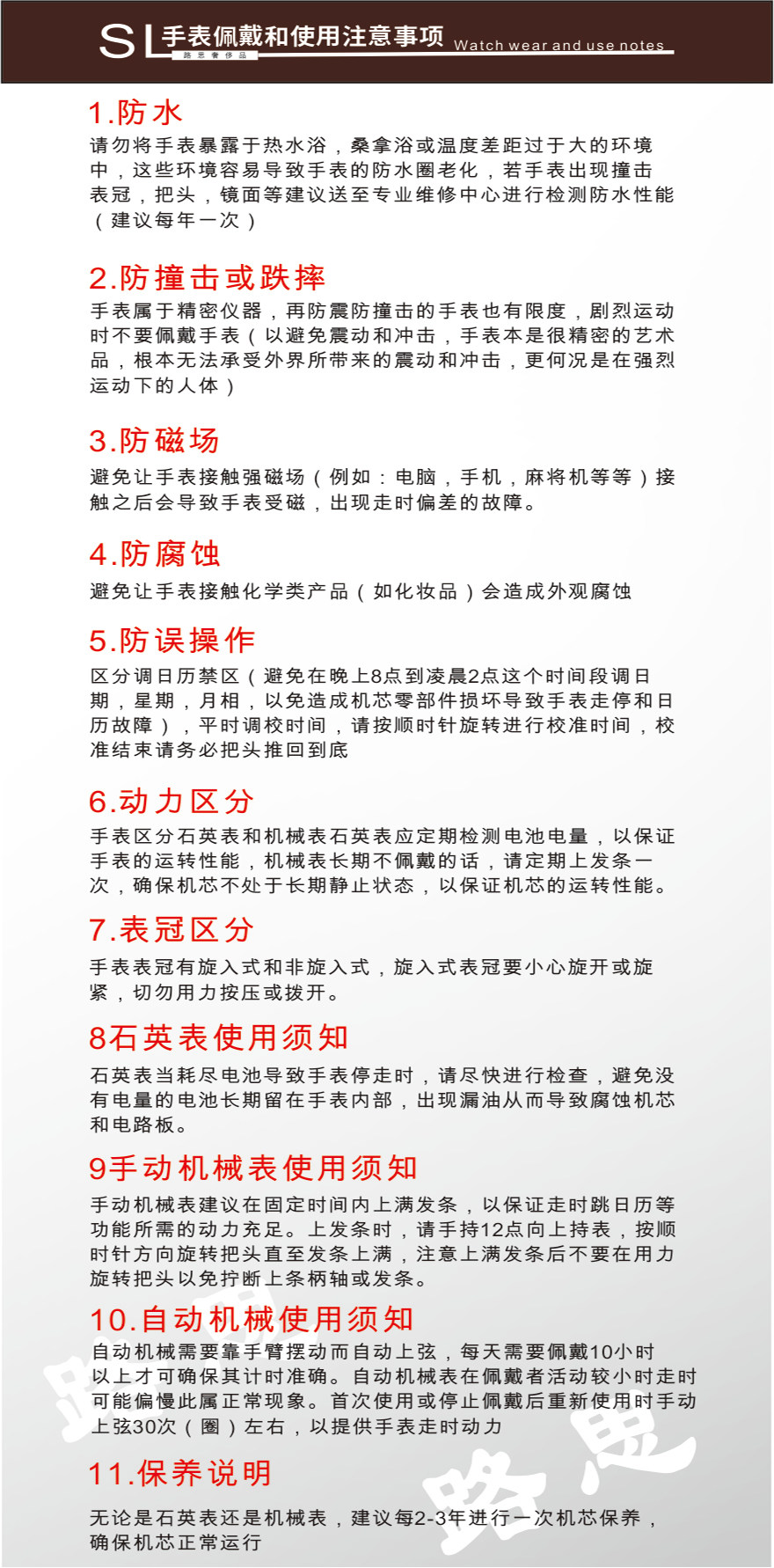 SL 手表佩戴和使用注意事项 Watch wear and use notes
路思奢侈品

1.防水
请勿将手表暴露于热水浴，桑拿浴或温度差距过于大的环境中，这些环境容易导致手表的防水圈老化，若手表出现撞击表冠，把头，镜面等建议送至专业维修中心进行检测防水性能（建议每年一次）

2.防撞击或跌摔
手表属于精密仪器，再防震防撞击的手表也有限度，剧烈运动时不要佩戴手表（以避免震动和冲击，手表本是很精密的艺术品，根本无法承受外界所带来的震动和冲击，更何况是在强烈运动下的人体）

3.防磁场
避免让手表接触强磁场（例如：电脑，手机，麻将机等等）接触之后会导致手表受磁，出现走时偏差的故障。

4.防腐蚀
避免让手表接触化学类产品（如化妆品）会造成外观腐蚀

5.防误操作
区分调日历禁区（避免在晚上8点到凌晨2点这个时间段调日期，星期，月相，以免造成机芯零部件损坏导致手表走停和日历故障），平时调校时间，请按顺时针旋转进行校准时间，校准结束请务必把头推回到底

6.动力区分
手表区分石英表和机械表石英表应定期检测电池电量，以保证手表的运转性能，机械表长期不佩戴的话，请定期上发条一次，确保机芯不处于长期静止状态，以保证机芯的运转性能。

7.表冠区分
手表表冠有旋入式和非旋入式，旋入式表冠要小心旋开或旋紧，切勿用力按压或拔开。

8石英表使用须知
石英表当耗尽电池导致手表停走时，请尽快进行检查，避免没有电量的电池长期留在手表内部，出现漏油从而导致腐蚀机芯和电路板。

9手动机械表使用须知
手动机械表建议在固定时间内上满发条，以保证走时跳日历等功能所需的动力充足。上发条时，请手持12点向上持表，按顺时针方向旋转把头直至发条上满，注意上满发条后不要在用力旋转把头以免拧断上条柄轴或发条。

10.自动机械使用须知
自动机械需要靠手臂摆动而自动上弦，每天需要佩戴10小时以上才可确保其计时准确。自动机械表在佩戴者活动较小时走时可能偏慢此属正常现象。首次使用或停止佩戴后重新使用时手动上弦30次（圈）左右，以提供手表走时动力

11.保养说明
无论是石英表还是机械表，建议每2-3年进行一次机芯保养，确保机芯正常运行

路思